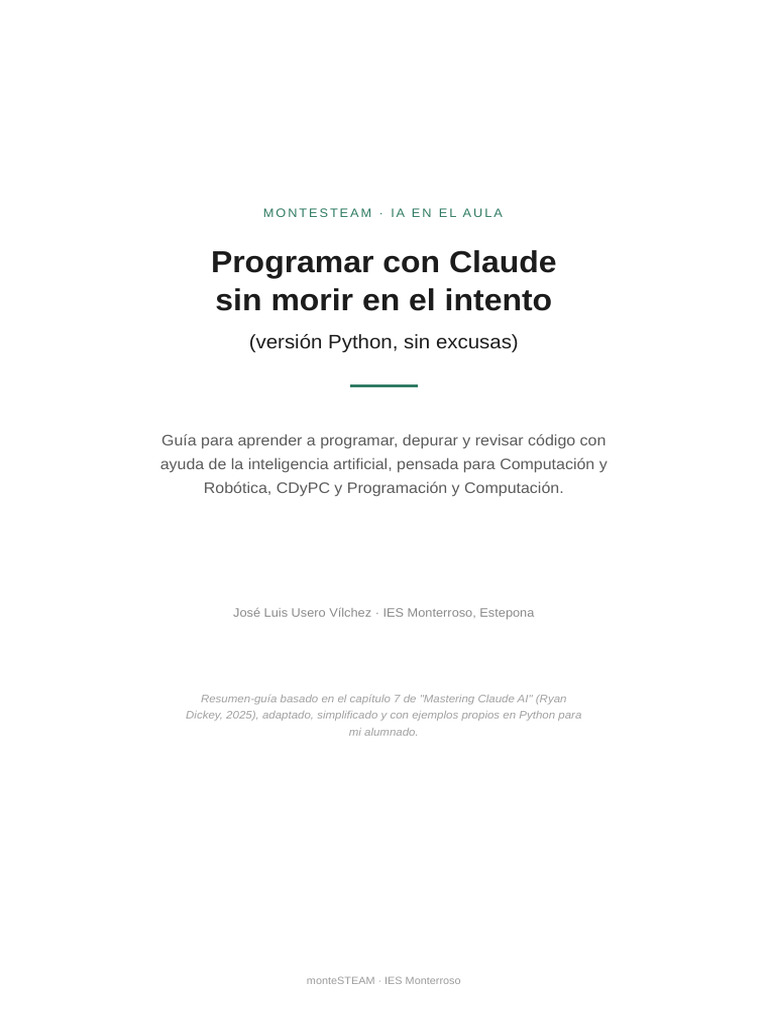 MONTESTEAM · IA EN EL AULA

Programar con Claude sin morir en el intento

(versión Python, sin excusas)

Guía para aprender a programar, depurar y revisar código con ayuda de la inteligencia artificial, pensada para Computación y Robótica, CDyPC y Programación y Computación.

José Luis Usero Vílchez · IES Monterroso, Estepona

Resumen-guía basado en el capítulo 7 de "Mastering Claude AI" (Ryan Dickey, 2025), adaptado, simplificado y con ejemplos propios en Python para mi alumnado.

monteSTEAM · IES Monterroso